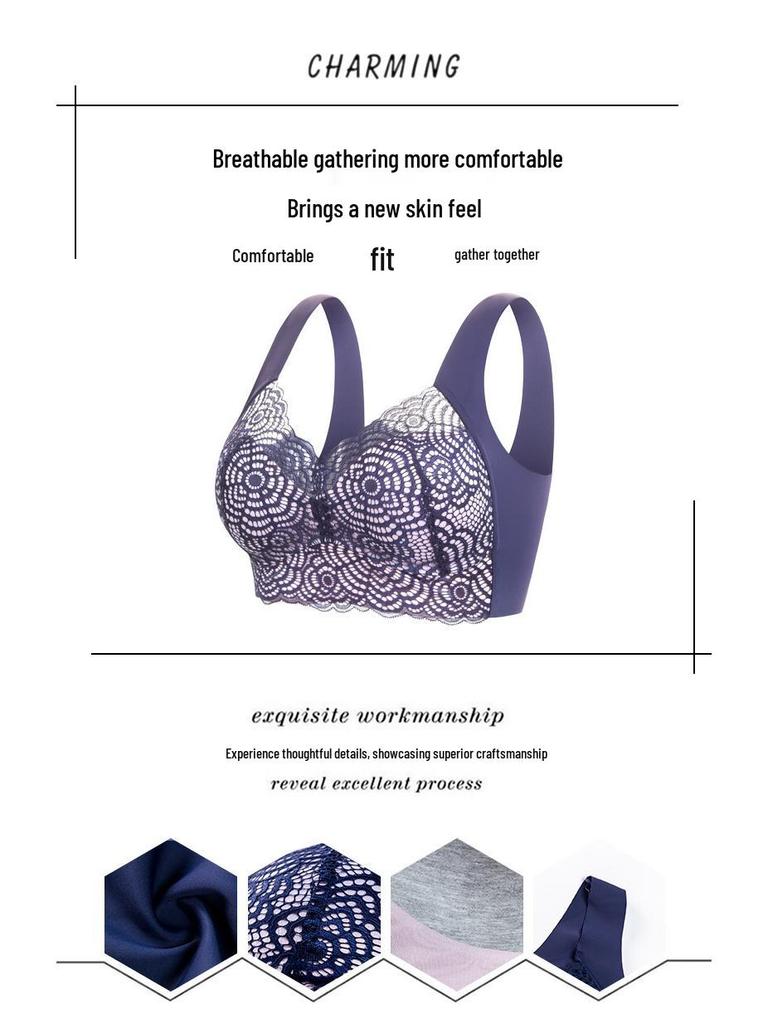 CHARMING

Breathable gathering more comfortable

Brings a new skin feel

Comfortable fit gather together

exquisite workmanship

Experience thoughtful details, showcasing superior craftsmanship

reveal excellent process